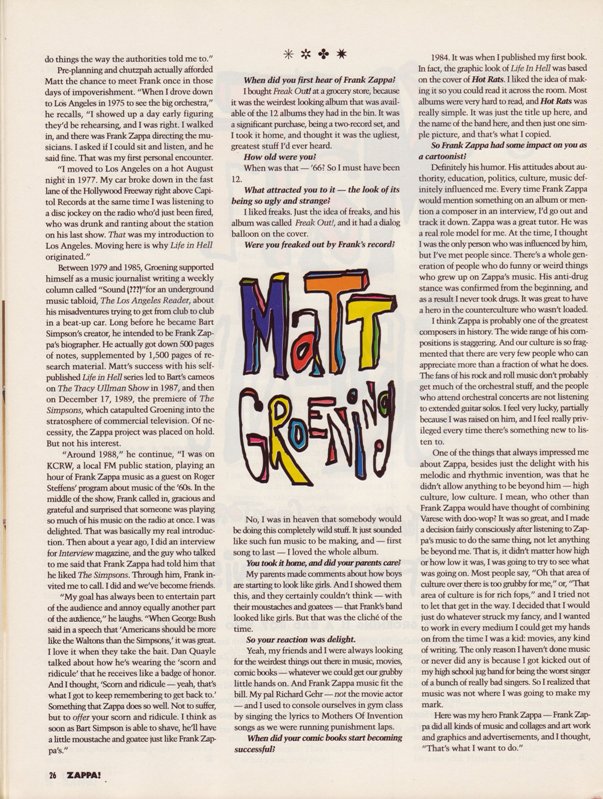 do things the way the authorities told me to."

Pre-planning and chutzpah actually afforded Matt the chance to meet Frank once in those days of impoverishment. "When I drove down to Los Angeles in 1975 to see the big orchestra," he recalls, "I showed up a day early figuring they'd be rehearsing, and I was right. I walked in, and there was Frank Zappa directing the musicians. I asked if I could sit and listen, and he said fine. That was my first personal encounter.

"I moved to Los Angeles on a hot August night in 1977. My car broke down in the fast lane of the Hollywood Freeway right above Capitol Records at the same time I was listening to a disc jockey on the radio who'd just been fired, who was drunk and ranting about the station on his last show. That was my introduction to Los Angeles. Moving here is why Life in Hell originated."

Between 1979 and 1985, Groening supported himself as a music journalist writing a weekly column called "Sound (???)"for an underground music tabloid, The Los Angeles Reader, about his misadventures trying to get from club to club in a beat-up car. Long before he became Bart Simpson's creator, he intended to be Frank Zappa's biographer. He actually got down 500 pages of notes, supplemented by 1,500 pages of research material. Matt's success with his self-published Life in Hell series led to Bart's cameos on The Tracy Ullman Show in 1987, and then on December 17, 1989, the premiere of The Simpsons, which catapulted Groening into the stratosphere of commercial television. Of necessity, the Zappa project was placed on hold. But not his interest.

"Around 1988," he continue, "I was on KCRW, a local FM public station, playing an hour of Frank Zappa music as a guest on Roger Steffens' program about music of the '60s. In the middle of the show, Frank called in, gracious and grateful and surprised that someone was playing so much of his music on the radio at once. I was delighted. That was basically my real introduction. Then about a year ago, I did an interview for Interview magazine, and the guy who talked to me said that Frank Zappa had told him that he liked The Simpsons. Through him, Frank invited me to call. I did and we've become friends.

"My goal has always been to entertain part of the audience and annoy equally another part of the audience," he laughs. "When George Bush said in a speech that 'Americans should be more like the Waltons than the Simpsons,' it was great. I love it when they take the bait. Dan Quayle talked about how he's wearing the 'scorn and ridicule' that he receives like a badge of honor. And I thought, 'Scorn and ridicule — yeah, that's what I got to keep remembering to get back to.' Something that Zappa does so well. Not to suffer, but to offer your scorn and ridicule. I think as soon as Bart Simpson is able to shave, he'll have a little moustache and goatee just like Frank Zappa's."

When did you first hear of Frank Zappa?

I bought Freak Out! at a grocery store, because it was the weirdest looking album that was available of the 12 albums they had in the bin. It was a significant purchase, being a two-record set, and I took it home, and thought it was the ugliest, greatest stuff I'd ever heard.

How old were you?

When was that — '66? So I must have been 12.

What attracted you to it — the look of its being so ugly and strange?

I liked freaks. Just the idea of freaks, and his album was called Freak Out!, and it had a dialog balloon on the cover.

Were you freaked out by Frank's record?

MATT GROENING

No, I was in heaven that somebody would be doing this completely wild stuff. It just sounded like such fun music to be making, and — first song to last — I loved the whole album.

You took it home, and did your parents care?

My parents made comments about how boys are starting to look like girls. And I showed them this, and they certainly couldn't think — with their moustaches and goatees — that Frank's band looked like girls. But that was the cliché of the time.

So your reaction was delight.

Yeah, my friends and I were always looking for the weirdest things out there in music, movies, comic books — whatever we could get our grubby little hands on. And Frank Zappa music fit the bill. My pal Richard Gehr — not the movie actor — and I used to console ourselves in gym class by singing the lyrics to Mothers Of Invention songs as we were running punishment laps.

When did your comic books start becoming successful?

1984. It was when I published my first book. In fact, the graphic look of Life In Hell was based on the cover of Hot Rats. I liked the idea of making it so you could read it across the room. Most albums were very hard to read, and Hot Rats was really simple. It was just the title up here, and the name of the band here, and then just one simple picture, and that's what I copied.

So Frank Zappa had some impact on you as a cartoonist?

Definitely his humor. His attitudes about authority, education, politics, culture, music definitely influenced me. Every time Frank Zappa would mention something on an album or mention a composer in an interview, I'd go out and track it down. Zappa was a great tutor. He was a real role model for me. At the time, I thought I was the only person who was influenced by him, but I've met people since. There's a whole generation of people who do funny or weird things who grew up on Zappa's music. His anti-drug stance was confirmed from the beginning, and as a result I never took drugs. It was great to have a hero in the counterculture who wasn't loaded.

I think Zappa is probably one of the greatest composers in history. The wide range of his compositions is staggering. And our culture is so fragmented that there are very few people who can appreciate more than a fraction of what he does. The fans of his rock and roll music don't probably get much of the orchestral stuff, and the people who attend orchestral concerts are not listening to extended guitar solos. I feel very lucky, partially because I was raised on him, and I feel really privileged every time there's something new to listen to.

One of the things that always impressed me about Zappa, besides just the delight with his melodic and rhythmic invention, was that he didn't allow anything to be beyond him — high culture, low culture. I mean, who other than Frank Zappa would have thought of combining Varese with doo-wop? It was so great, and I made a decision fairly consciously after listening to Zappa's music to do the same thing, not let anything be beyond me. That is, it didn't matter how high or how low it was, I was going to try to see what was going on. Most people say, "Oh that area of culture over there is too grubby for me," or, "That area of culture is for rich fops," and I tried not to let that get in the way. I decided that I would just do whatever struck my fancy, and I wanted to work in every medium I could get my hands on from the time I was a kid: movies, any kind of writing. The only reason I haven't done music or never did any is because I got kicked out of my high school jug band for being the worst singer of a bunch of really bad singers. So I realized that music was not where I was going to make my mark.

Here was my hero Frank Zappa — Frank Zappa did all kinds of music and collages and art work and graphics and advertisements, and I thought, "That's what I want to do."

26 ZAPPA!